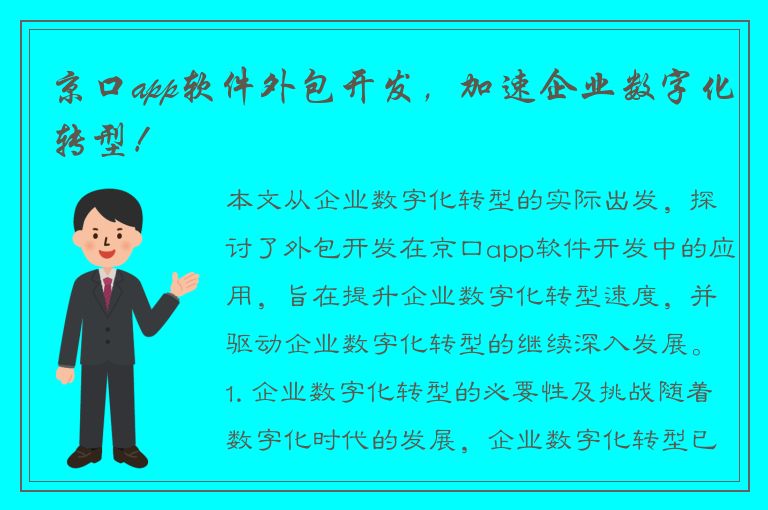 京口app软件外包开发，加速企业数字化转型！

本文从企业数字化转型的实际出发，探讨了外包开发在京口app软件开发中的应用，旨在提升企业数字化转型速度，并驱动企业数字化转型的继续深入发展。

1. 企业数字化转型的必要性及挑战随着数字化时代的发展，企业数字化转型已